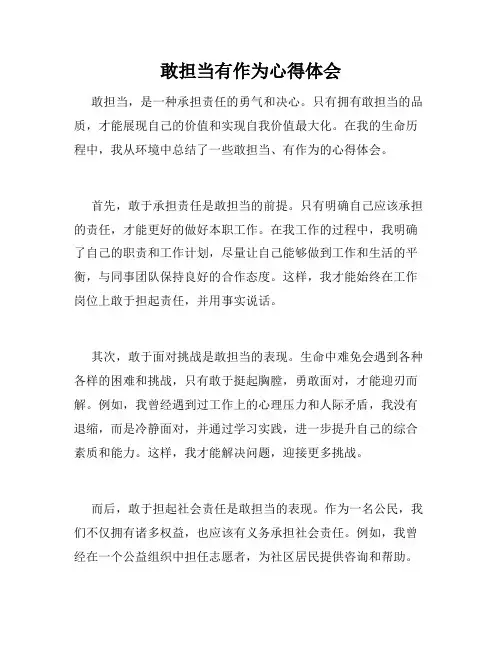 敢担当有作为心得体会

敢担当，是一种承担责任的勇气和决心。只有拥有敢担当的品质，才能展现自己的价值和实现自我价值最大化。在我的生命历程中，我从环境中总结了一些敢担当、有作为的心得体会。

首先，敢于承担责任是敢担当的前提。只有明确自己应该承担的责任，才能更好的做好本职工作。在我工作的过程中，我明确了自己的职责和工作计划，尽量让自己能够做到工作和生活的平衡，与同事团队保持良好的合作态度。这样，我才能始终在工作岗位上敢于担起责任，并用事实说话。

其次，敢于面对挑战是敢担当的表现。生命中难免会遇到各种各样的困难和挑战，只有敢于挺起胸膛，勇敢面对，才能迎刃而解。例如，我曾经遇到过工作上的心理压力和人际矛盾，我没有退缩，而是冷静面对，并通过学习实践，进一步提升自己的综合素质和能力。这样，我才能解决问题，迎接更多挑战。

而后，敢于担起社会责任是敢担当的表现。作为一名公民，我们不仅拥有诸多权益，也应该有义务承担社会责任。例如，我曾经在一个公益组织中担任志愿者，为社区居民提供咨询和帮助。